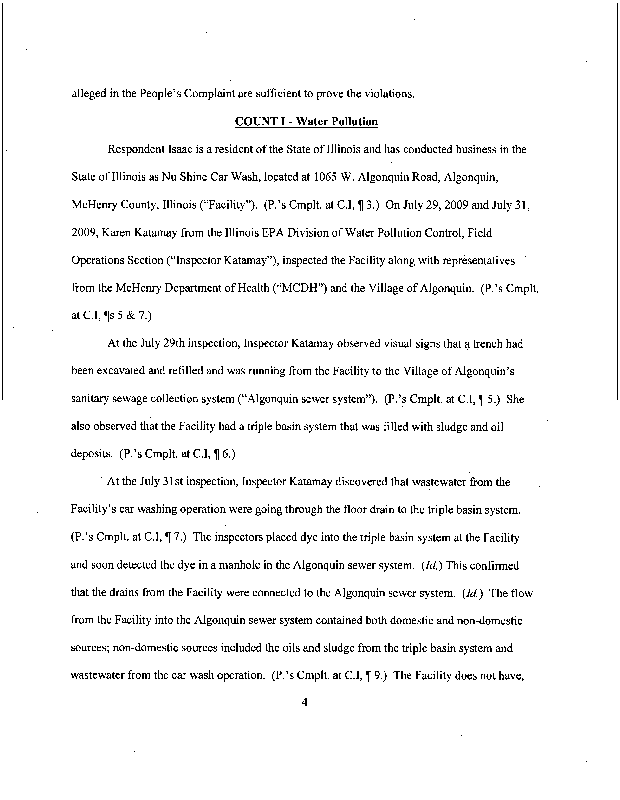 alleged in the People's Complaint are sufficient to prove the violations.

COUNT I - Water Pollution

Respondent Isaac is a resident of the State of Illinois and has conducted business in the State of Illinois as Nu Shine Car Wash, located at 1065 W. Algonquin Road, Algonquin, McHenry County, Illinois ("Facility"). (P.'s Cmplt. at C.I, ¶ 3.) On July 29, 2009 and July 31, 2009, Karen Katamay from the Illinois EPA Division of Water Pollution Control, Field Operations Section ("Inspector Katamay"), inspected the Facility along with representatives from the McHenry Department of Health ("MCDH") and the Village of Algonquin. (P.'s Cmplt. at C.I, ¶s 5 & 7.)

At the July 29th inspection, Inspector Katamay observed visual signs that a trench had been excavated and refilled and was running from the Facility to the Village of Algonquin's sanitary sewage collection system ("Algonquin sewer system"). (P.'s Cmplt. at C.I, ¶ 5.) She also observed that the Facility had a triple basin system that was filled with sludge and oil deposits. (P.'s Cmplt. at C.I, ¶ 6.)

At the July 31st inspection, Inspector Katamay discovered that wastewater from the Facility's car washing operation were going through the floor drain to the triple basin system. (P.'s Cmplt. at C.I, ¶ 7.) The inspectors placed dye into the triple basin system at the Facility and soon detected the dye in a manhole in the Algonquin sewer system. (Id.) This confirmed that the drains from the Facility were connected to the Algonquin sewer system. (Id.) The flow from the Facility into the Algonquin sewer system contained both domestic and non-domestic sources; non-domestic sources included the oils and sludge from the triple basin system and wastewater from the car wash operation. (P.'s Cmplt. at C.I, ¶ 9.) The Facility does not have,

4